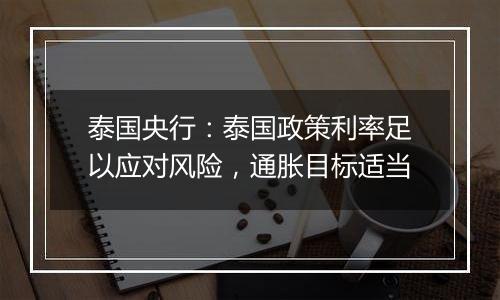 泰国央行：泰国政策利率足以应对风险，通胀目标适当